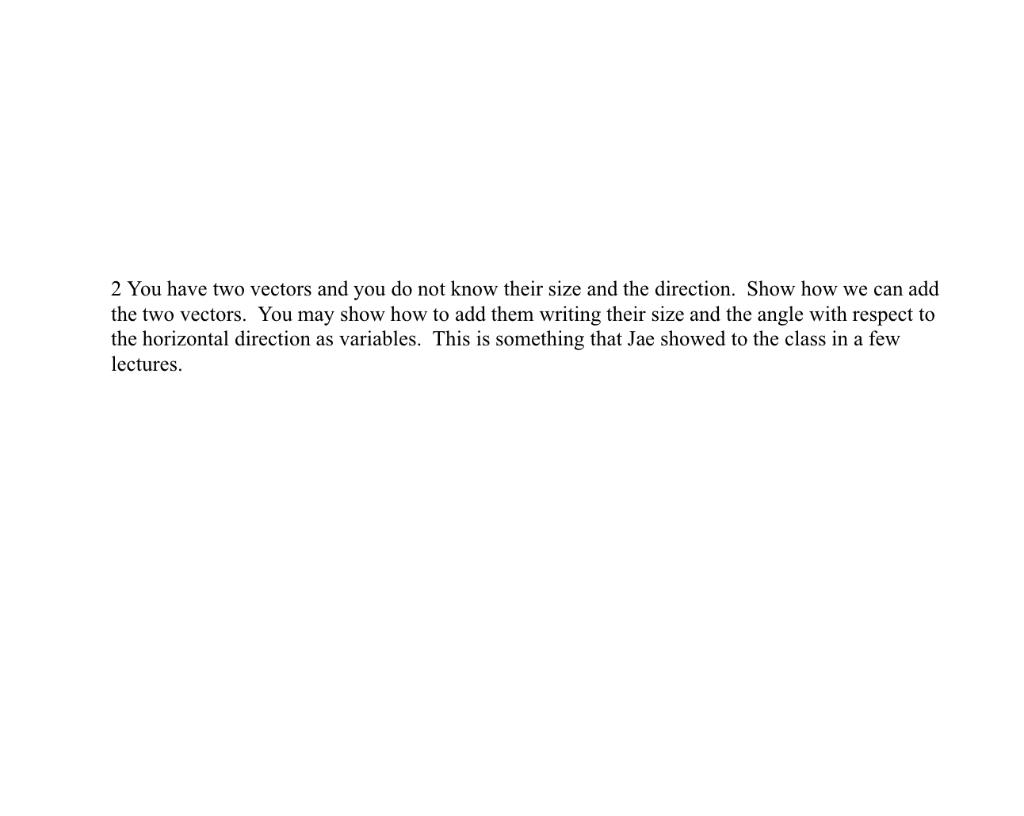 2 You have two vectors and you do not know their size and the direction. Show how we can add the two vectors. You may show how to add them writing their size and the angle with respect to the horizontal direction as variables. This is something that Jae showed to the class in a few lectures.